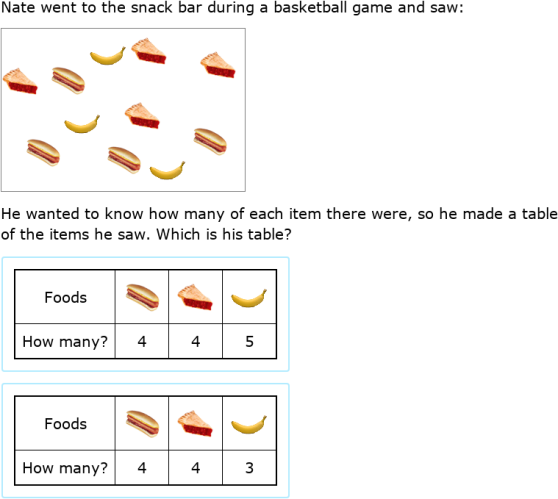 Nate went to the snack bar during a basketball game and saw:

He wanted to know how many of each item there were, so he made a table of the items he saw. Which is his table?

| Foods | | | |
|---|---|---|---|
| How many? | 4 | 4 | 5 |

| Foods | | | |
|---|---|---|---|
| How many? | 4 | 4 | 3 |